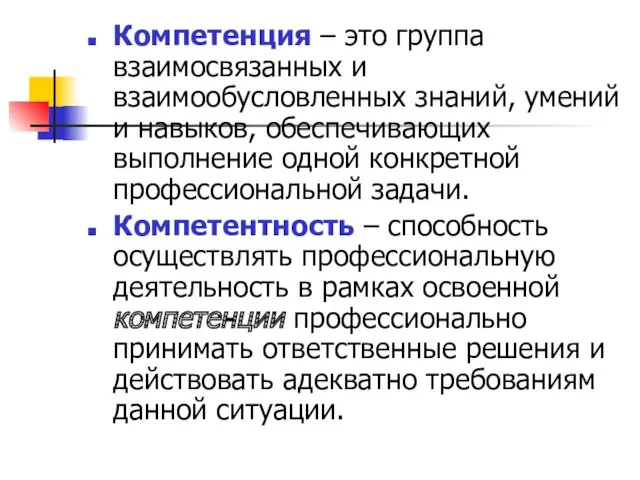 Компетенция – это группа взаимосвязанных и взаимообусловленных знаний, умений и навыков, обеспечивающих выполнение одной конкретной профессиональной задачи.

Компетентность – способность осуществлять профессиональную деятельность в рамках освоенной компетенции профессионально принимать ответственные решения и действовать адекватно требованиям данной ситуации.